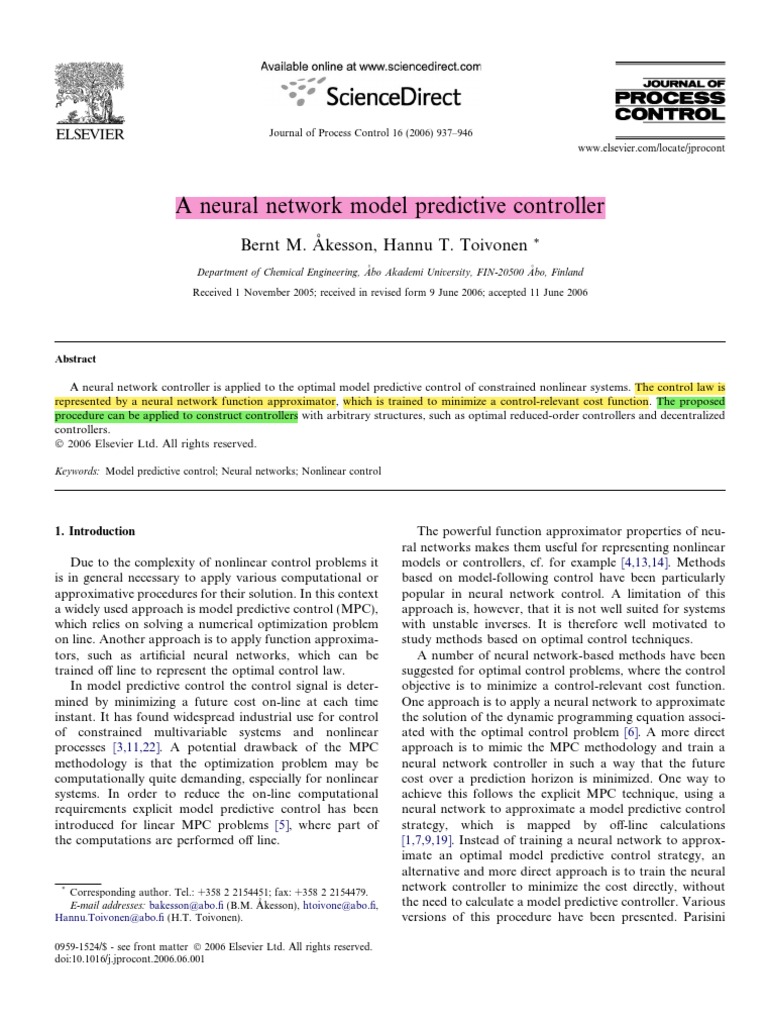 Available online at www.sciencedirect.com

ScienceDirect

ELSEVIER

Journal of Process Control 16 (2006) 937–946

JOURNAL OF PROCESS CONTROL

www.elsevier.com/locate/jprocont

A neural network model predictive controller

Bernt M. Åkesson, Hannu T. Toivonen *

Department of Chemical Engineering, Åbo Akademi University, FIN-20500 Åbo, Finland

Received 1 November 2005; received in revised form 9 June 2006; accepted 11 June 2006

Abstract

A neural network controller is applied to the optimal model predictive control of constrained nonlinear systems. The control law is represented by a neural network function approximator, which is trained to minimize a control-relevant cost function. The proposed procedure can be applied to construct controllers with arbitrary structures, such as optimal reduced-order controllers and decentralized controllers.
© 2006 Elsevier Ltd. All rights reserved.

Keywords: Model predictive control; Neural networks; Nonlinear control

1. Introduction

Due to the complexity of nonlinear control problems it is in general necessary to apply various computational or approximative procedures for their solution. In this context a widely used approach is model predictive control (MPC), which relies on solving a numerical optimization problem on line. Another approach is to apply function approximators, such as artificial neural networks, which can be trained off line to represent the optimal control law.

In model predictive control the control signal is determined by minimizing a future cost on-line at each time instant. It has found widespread industrial use for control of constrained multivariable systems and nonlinear processes [3,11,22]. A potential drawback of the MPC methodology is that the optimization problem may be computationally quite demanding, especially for nonlinear systems. In order to reduce the on-line computational requirements explicit model predictive control has been introduced for linear MPC problems [5], where part of the computations are performed off line.

* Corresponding author. Tel.: +358 2 2154451; fax: +358 2 2154479.
E-mail addresses: bakesson@abo.fi (B.M. Åkesson), htoivone@abo.fi, Hannu.Toivonen@abo.fi (H.T. Toivonen).

0959-1524/$ - see front matter © 2006 Elsevier Ltd. All rights reserved.
doi:10.1016/j.jprocont.2006.06.001

The powerful function approximator properties of neural networks makes them useful for representing nonlinear models or controllers, cf. for example [4,13,14]. Methods based on model-following control have been particularly popular in neural network control. A limitation of this approach is, however, that it is not well suited for systems with unstable inverses. It is therefore well motivated to study methods based on optimal control techniques.

A number of neural network-based methods have been suggested for optimal control problems, where the control objective is to minimize a control-relevant cost function. One approach is to apply a neural network to approximate the solution of the dynamic programming equation associated with the optimal control problem [6]. A more direct approach is to mimic the MPC methodology and train a neural network controller in such a way that the future cost over a prediction horizon is minimized. One way to achieve this follows the explicit MPC technique, using a neural network to approximate a model predictive control strategy, which is mapped by off-line calculations [1,7,9,19]. Instead of training a neural network to approximate an optimal model predictive control strategy, an alternative and more direct approach is to train the neural network controller to minimize the cost directly, without the need to calculate a model predictive controller. Various versions of this procedure have been presented. Parisini